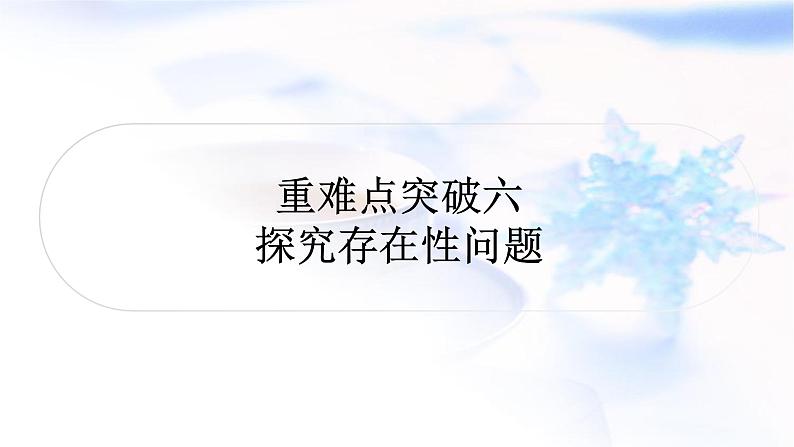 重难点突破六
探究存在性问题